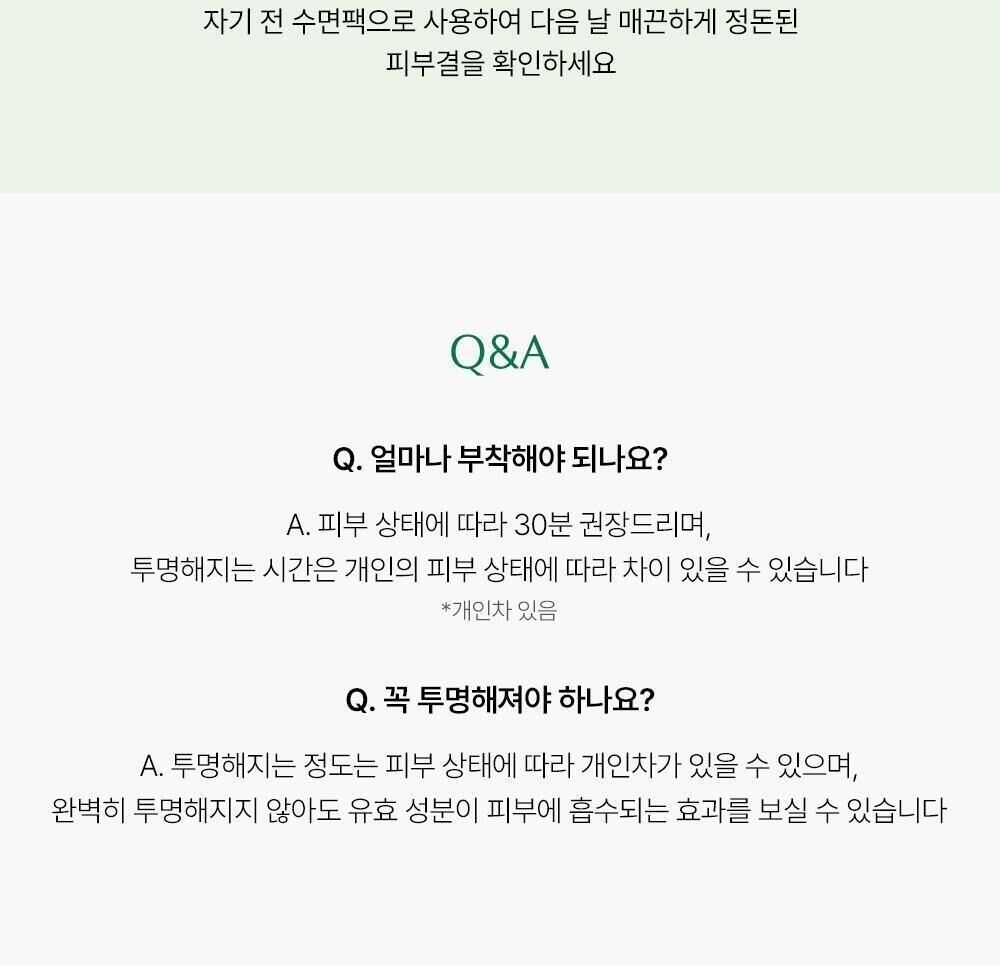 자기 전 수면팩으로 사용하여 다음 날 매끈하게 정돈된
피부결을 확인하세요

Q&A

Q. 얼마나 부착해야 되나요?

A. 피부 상태에 따라 30분 권장드리며,
투명해지는 시간은 개인의 피부 상태에 따라 차이 있을 수 있습니다
*개인차 있음

Q. 꼭 투명해져야 하나요?

A. 투명해지는 정도는 피부 상태에 따라 개인차가 있을 수 있으며,
완벽히 투명해지지 않아도 유효 성분이 피부에 흡수되는 효과를 보실 수 있습니다